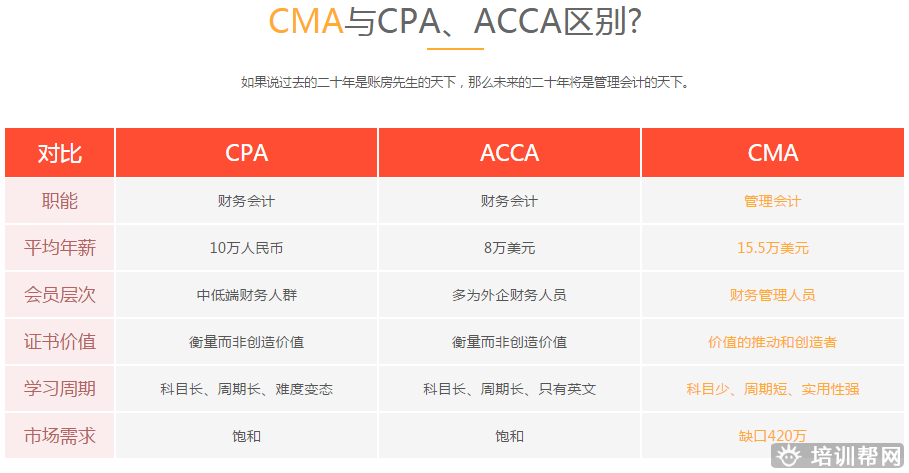 CMA与CPA、ACCA区别?

如果说过去的二十年是账房先生的天下，那么未来的二十年将是管理会计的天下。

| 对比 | CPA | ACCA | CMA |
|---|---|---|---|
| 职能 | 财务会计 | 财务会计 | 管理会计 |
| 平均年薪 | 10万人民币 | 8万美元 | 15.5万美元 |
| 会员层次 | 中低端财务人群 | 多为外企财务人员 | 财务管理人员 |
| 证书价值 | 衡量而非创造价值 | 衡量而非创造价值 | 价值的推动和创造者 |
| 学习周期 | 科目长、周期长、难度变态 | 科目长、周期长、只有英文 | 科目少、周期短、实用性强 |
| 市场需求 | 饱和 | 饱和 | 缺口420万 |

培训帮网